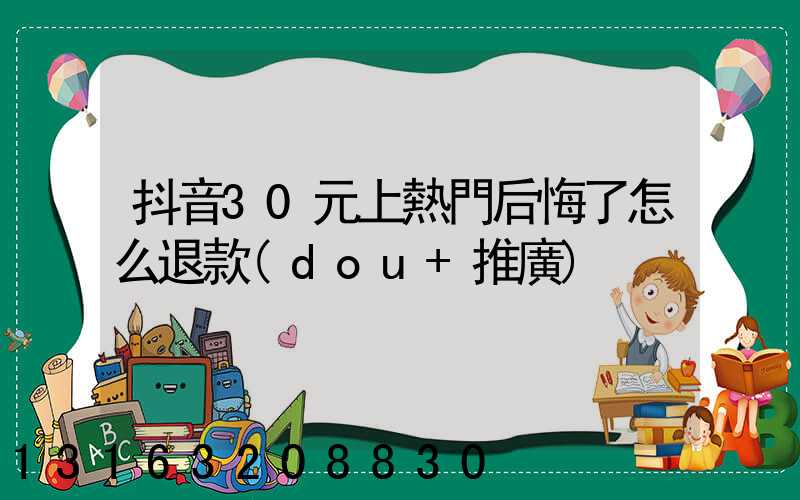 抖音30元上熱門后悔了怎么退款(dou+推廣)

ABC

13163208830